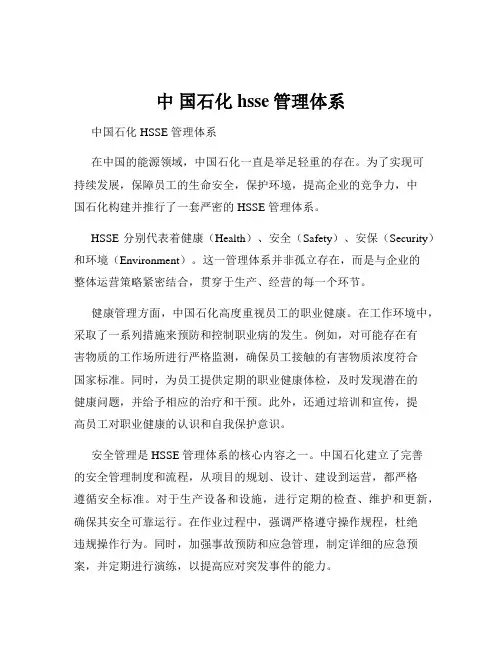 中 国石化 hsse 管理体系

中国石化 HSSE 管理体系

在中国的能源领域，中国石化一直是举足轻重的存在。为了实现可持续发展，保障员工的生命安全，保护环境，提高企业的竞争力，中国石化构建并推行了一套严密的 HSSE 管理体系。

HSSE 分别代表着健康（Health）、安全（Safety）、安保（Security）和环境（Environment）。这一管理体系并非孤立存在，而是与企业的整体运营策略紧密结合，贯穿于生产、经营的每一个环节。

健康管理方面，中国石化高度重视员工的职业健康。在工作环境中，采取了一系列措施来预防和控制职业病的发生。例如，对可能存在有害物质的工作场所进行严格监测，确保员工接触的有害物质浓度符合国家标准。同时，为员工提供定期的职业健康体检，及时发现潜在的健康问题，并给予相应的治疗和干预。此外，还通过培训和宣传，提高员工对职业健康的认识和自我保护意识。

安全管理是 HSSE 管理体系的核心内容之一。中国石化建立了完善的安全管理制度和流程，从项目的规划、设计、建设到运营，都严格遵循安全标准。对于生产设备和设施，进行定期的检查、维护和更新，确保其安全可靠运行。在作业过程中，强调严格遵守操作规程，杜绝违规操作行为。同时，加强事故预防和应急管理，制定详细的应急预案，并定期进行演练，以提高应对突发事件的能力。